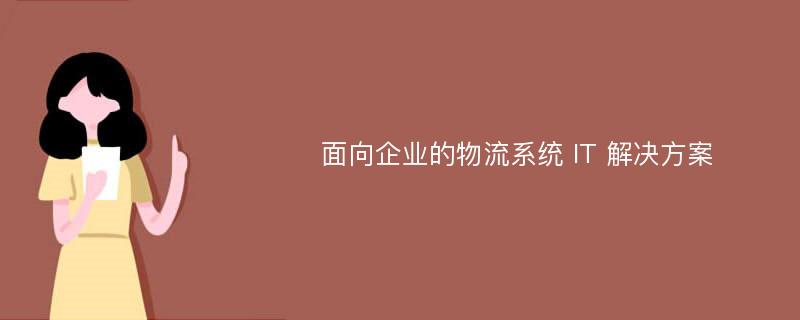 面向企业的物流系统 IT 解决方案